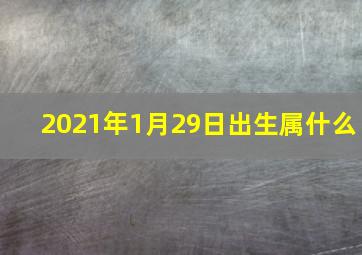 2021年1月29日出生属什么